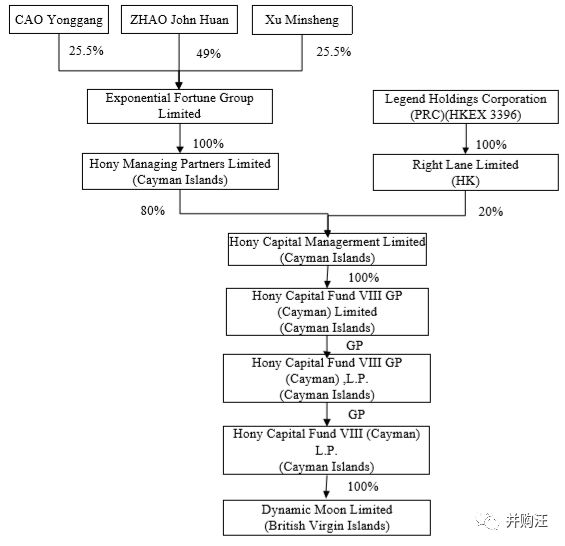 CAO Yonggang

ZHAO John Huan

Xu Minsheng

25.5%

49%

25.5%

Exponential Fortune Group Limited

Legend Holdings Corporation (PRC)(HKEX 3396)

100%

100%

Hony Managing Partners Limited (Cayman Islands)

Right Lane Limited (HK)

80%

20%

Hony Capital Managerment Limited (Cayman Islands)

100%

Hony Capital Fund VIII GP (Cayman) Limited (Cayman Islands)

GP

Hony Capital Fund VIII GP (Cayman) ,L.P. (Cayman Islands)

GP

Hony Capital Fund VIII (Cayman) L.P. (Cayman Islands)

100%

Dynamic Moon Limited (British Virgin Islands)

并购汪